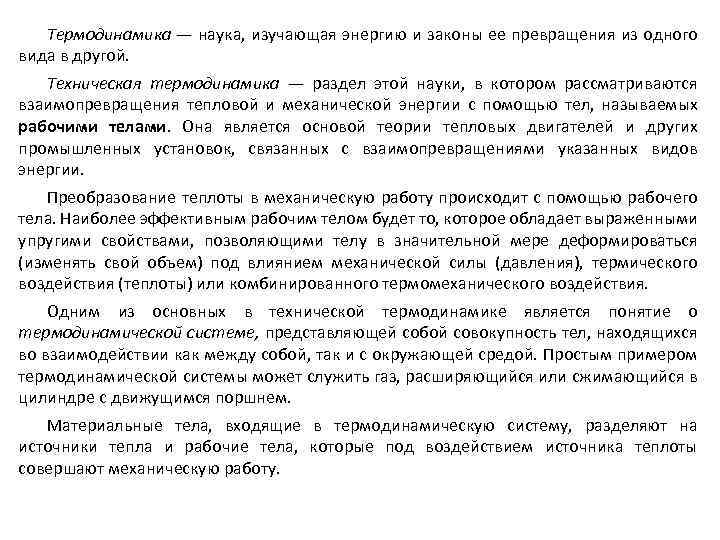 Термодинамика — наука, изучающая энергию и законы ее превращения из одного вида в другой.

Техническая термодинамика — раздел этой науки, в котором рассматриваются взаимопревращения тепловой и механической энергии с помощью тел, называемых рабочими телами. Она является основой теории тепловых двигателей и других промышленных установок, связанных с взаимопревращениями указанных видов энергии.

Преобразование теплоты в механическую работу происходит с помощью рабочего тела. Наиболее эффективным рабочим телом будет то, которое обладает выраженными упругими свойствами, позволяющими телу в значительной мере деформироваться (изменять свой объем) под влиянием механической силы (давления), термического воздействия (теплоты) или комбинированного термомеханического воздействия.

Одним из основных в технической термодинамике является понятие о термодинамической системе, представляющей собой совокупность тел, находящихся во взаимодействии как между собой, так и с окружающей средой. Простым примером термодинамической системы может служить газ, расширяющийся или сжимающийся в цилиндре с движущимся поршнем.

Материальные тела, входящие в термодинамическую систему, разделяют на источники тепла и рабочие тела, которые под воздействием источника теплоты совершают механическую работу.